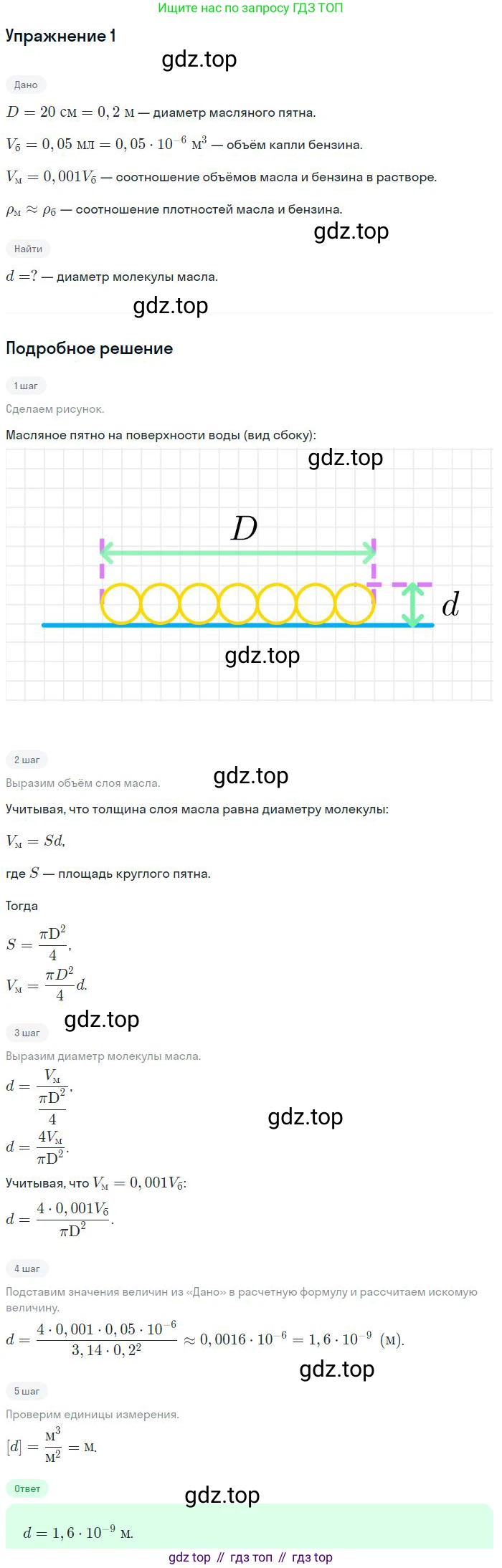 Ищите нас по запросу ГДЗ ТОП

Упражнение 1

gdz.top

Дано

$D = 20$ см $= 0,2$ м — диаметр масляного пятна.

$V_б = 0,05$ мл $= 0,05 \cdot 10^{-6}$ м$^3$ — объём капли бензина.

$V_м = 0,001V_б$ — соотношение объёмов масла и бензина в растворе.

$\rho_м \approx \rho_б$ — соотношение плотностей масла и бензина.

gdz.top

Найти

$d = ?$ — диаметр молекулы масла.

gdz.top

Подробное решение

1 шаг

Сделаем рисунок.

Масляное пятно на поверхности воды (вид сбоку):

gdz.top

$D$

$d$

gdz.top

2 шаг

Выразим объём слоя масла.

gdz.top

Учитывая, что толщина слоя масла равна диаметру молекулы:

$V_м = Sd,$

где $S$ — площадь круглого пятна.

Тогда

$S = \frac{\pi D^2}{4},$

$V_м = \frac{\pi D^2}{4}d.$

gdz.top

3 шаг

Выразим диаметр молекулы масла.

$d = \frac{V_м}{\frac{\pi D^2}{4}},$

gdz.top

$d = \frac{4V_м}{\pi D^2}.$

Учитывая, что $V_м = 0,001V_б$:

$d = \frac{4 \cdot 0,001V_б}{\pi D^2}.$

4 шаг

Подставим значения величин из «Дано» в расчетную формулу и рассчитаем искомую величину.

$d = \frac{4 \cdot 0,001 \cdot 0,05 \cdot 10^{-6}}{3,14 \cdot 0,2^2} \approx 0,0016 \cdot 10^{-6} = 1,6 \cdot 10^{-9}$ (м).

gdz.top

5 шаг

Проверим единицы измерения.

$[d] = \frac{м^3}{м^2} = м.$

Ответ

gdz.top

$d = 1,6 \cdot 10^{-9}$ м.

gdz top // гдз топ // гдз top